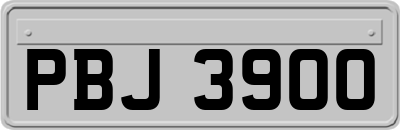 PBJ 3900